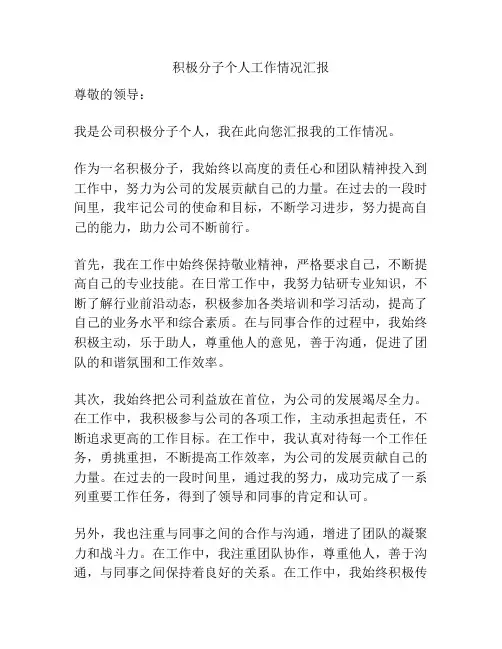 积极分子个人工作情况汇报

尊敬的领导：

我是公司积极分子个人，我在此向您汇报我的工作情况。

作为一名积极分子，我始终以高度的责任心和团队精神投入到工作中，努力为公司的发展贡献自己的力量。在过去的一段时间里，我牢记公司的使命和目标，不断学习进步，努力提高自己的能力，助力公司不断前行。

首先，我在工作中始终保持敬业精神，严格要求自己，不断提高自己的专业技能。在日常工作中，我努力钻研专业知识，不断了解行业前沿动态，积极参加各类培训和学习活动，提高了自己的业务水平和综合素质。在与同事合作的过程中，我始终积极主动，乐于助人，尊重他人的意见，善于沟通，促进了团队的和谐氛围和工作效率。

其次，我始终把公司利益放在首位，为公司的发展竭尽全力。在工作中，我积极参与公司的各项工作，主动承担起责任，不断追求更高的工作目标。在工作中，我认真对待每一个工作任务，勇挑重担，不断提高工作效率，为公司的发展贡献自己的力量。在过去的一段时间里，通过我的努力，成功完成了一系列重要工作任务，得到了领导和同事的肯定和认可。

另外，我也注重与同事之间的合作与沟通，增进了团队的凝聚力和战斗力。在工作中，我注重团队协作，尊重他人，善于沟通，与同事之间保持着良好的关系。在工作中，我始终积极传